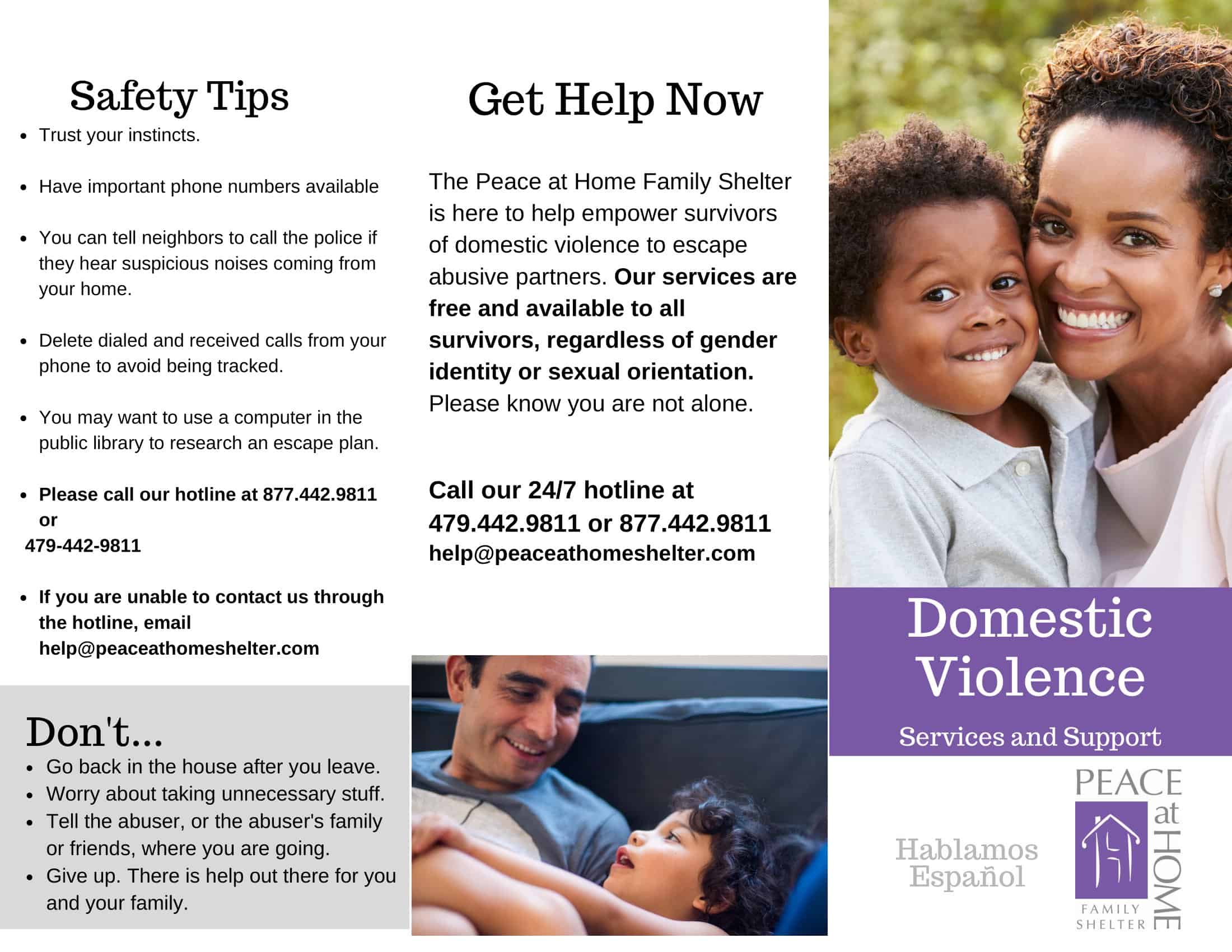 Safety Tips

• Trust your instincts.

• Have important phone numbers available

• You can tell neighbors to call the police if they hear suspicious noises coming from your home.

• Delete dialed and received calls from your phone to avoid being tracked.

• You may want to use a computer in the public library to research an escape plan.

• Please call our hotline at 877.442.9811 or 479-442-9811

• If you are unable to contact us through the hotline, email help@peaceathomeshelter.com

Don't...

• Go back in the house after you leave.
• Worry about taking unnecessary stuff.
• Tell the abuser, or the abuser's family or friends, where you are going.
• Give up. There is help out there for you and your family.

Get Help Now

The Peace at Home Family Shelter is here to help empower survivors of domestic violence to escape abusive partners. Our services are free and available to all survivors, regardless of gender identity or sexual orientation. Please know you are not alone.

Call our 24/7 hotline at 479.442.9811 or 877.442.9811
help@peaceathomeshelter.com

Domestic Violence

Services and Support

Hablamos Español

PEACE at HOME
FAMILY SHELTER